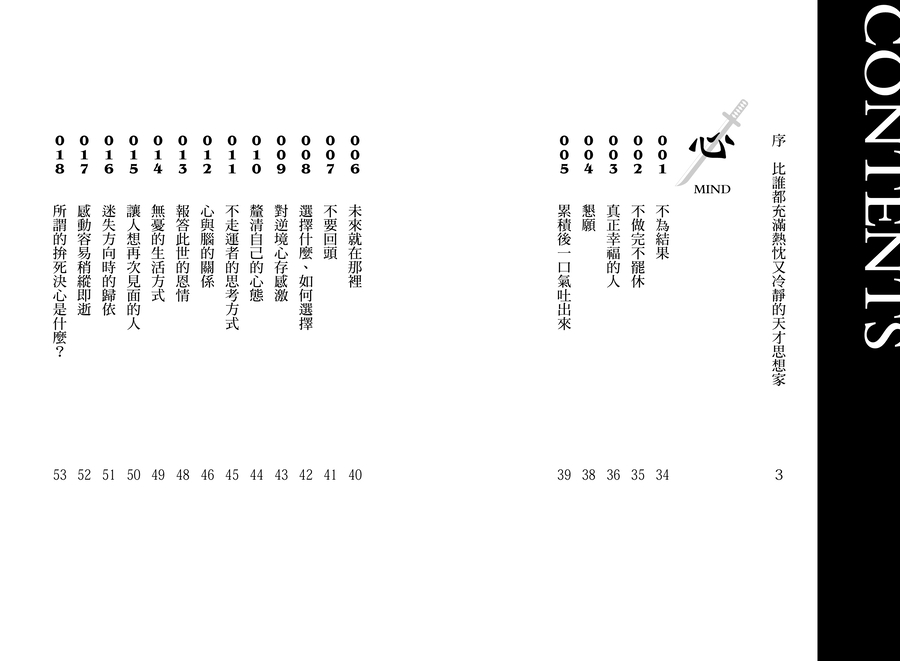 CONTENTS

序　比誰都充滿熱忱又冷靜的天才思想家　3

心
MIND

001　不為結果　34
002　不做完不罷休　35
003　真正幸福的人　36
004　懇願　38
005　累積後一口氣吐出來　39
006　未來就在那裡　40
007　不要回頭　41
008　選擇什麼、如何選擇　42
009　對逆境心存感激　43
010　釐清自己的心態　44
011　不走運者的思考方式　45
012　心與腦的關係　46
013　報答此世的恩情　48
014　無憂的生活方式　49
015　讓人想再次見面的人　50
016　迷失方向時的歸依　51
017　感動容易稍縱即逝　52
018　所謂的拚死決心是什麼？　53